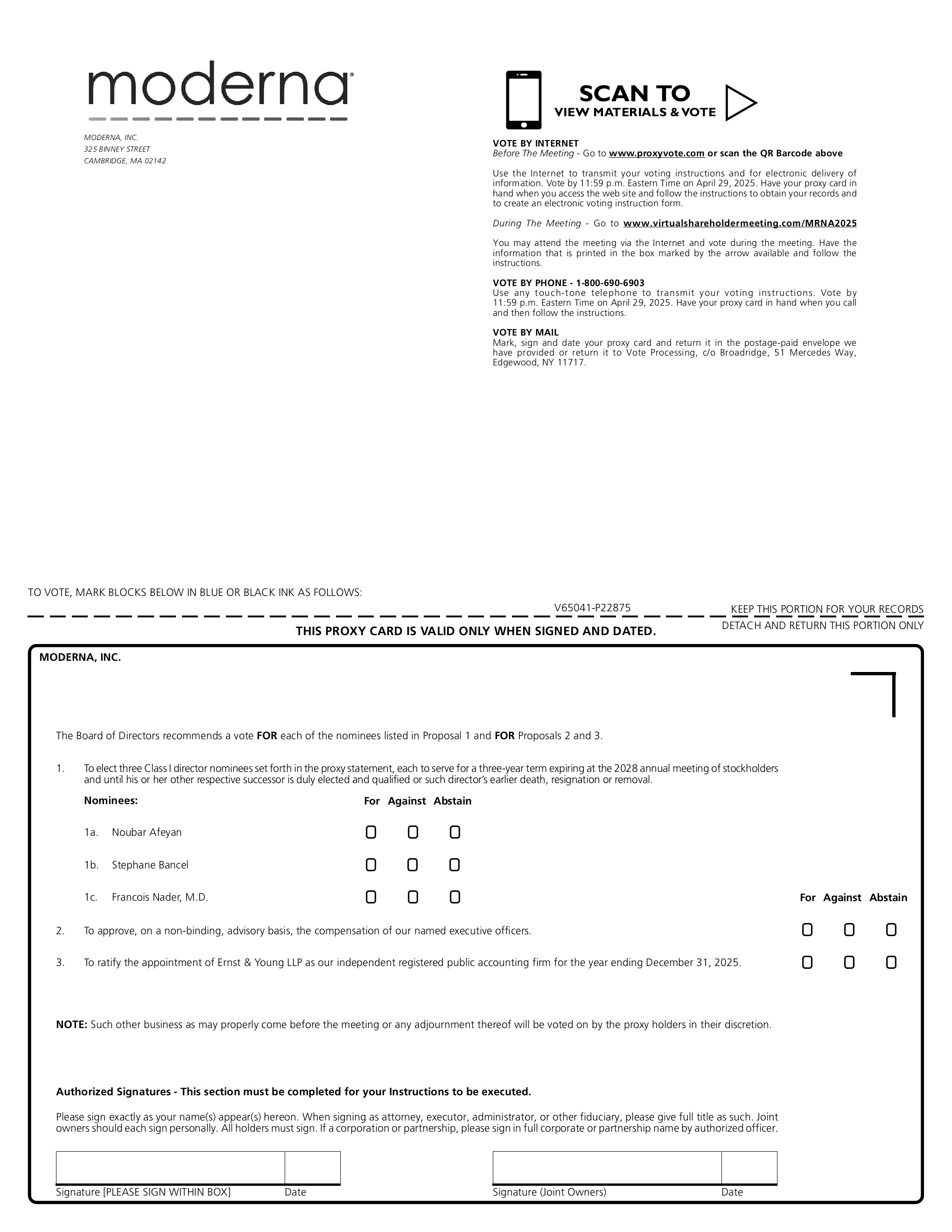 moderna

MODERNA, INC.
325 BINNEY STREET
CAMBRIDGE, MA 02142

SCAN TO
VIEW MATERIALS & VOTE

VOTE BY INTERNET
Before The Meeting - Go to www.proxyvote.com or scan the QR Barcode above

Use the Internet to transmit your voting instructions and for electronic delivery of information. Vote by 11:59 p.m. Eastern Time on April 29, 2025. Have your proxy card in hand when you access the web site and follow the instructions to obtain your records and to create an electronic voting instruction form.

During The Meeting - Go to www.virtualshareholdermeeting.com/MRNA2025

You may attend the meeting via the Internet and vote during the meeting. Have the information that is printed in the box marked by the arrow available and follow the instructions.

VOTE BY PHONE - 1-800-690-6903
Use any touch-tone telephone to transmit your voting instructions. Vote by 11:59 p.m. Eastern Time on April 29, 2025. Have your proxy card in hand when you call and then follow the instructions.

VOTE BY MAIL
Mark, sign and date your proxy card and return it in the postage-paid envelope we have provided or return it to Vote Processing, c/o Broadridge, 51 Mercedes Way, Edgewood, NY 11717.

TO VOTE, MARK BLOCKS BELOW IN BLUE OR BLACK INK AS FOLLOWS:

V65041-P22875

KEEP THIS PORTION FOR YOUR RECORDS

DETACH AND RETURN THIS PORTION ONLY

THIS PROXY CARD IS VALID ONLY WHEN SIGNED AND DATED.

MODERNA, INC.

The Board of Directors recommends a vote FOR each of the nominees listed in Proposal 1 and FOR Proposals 2 and 3.

1. To elect three Class I director nominees set forth in the proxy statement, each to serve for a three-year term expiring at the 2028 annual meeting of stockholders and until his or her other respective successor is duly elected and qualified or such director's earlier death, resignation or removal.

Nominees: For Against Abstain

1a. Noubar Afeyan

1b. Stephane Bancel

1c. Francois Nader, M.D.

For Against Abstain

2. To approve, on a non-binding, advisory basis, the compensation of our named executive officers.

3. To ratify the appointment of Ernst & Young LLP as our independent registered public accounting firm for the year ending December 31, 2025.

NOTE: Such other business as may properly come before the meeting or any adjournment thereof will be voted on by the proxy holders in their discretion.

Authorized Signatures - This section must be completed for your Instructions to be executed.

Please sign exactly as your name(s) appear(s) hereon. When signing as attorney, executor, administrator, or other fiduciary, please give full title as such. Joint owners should each sign personally. All holders must sign. If a corporation or partnership, please sign in full corporate or partnership name by authorized officer.

Signature [PLEASE SIGN WITHIN BOX] Date

Signature (Joint Owners) Date